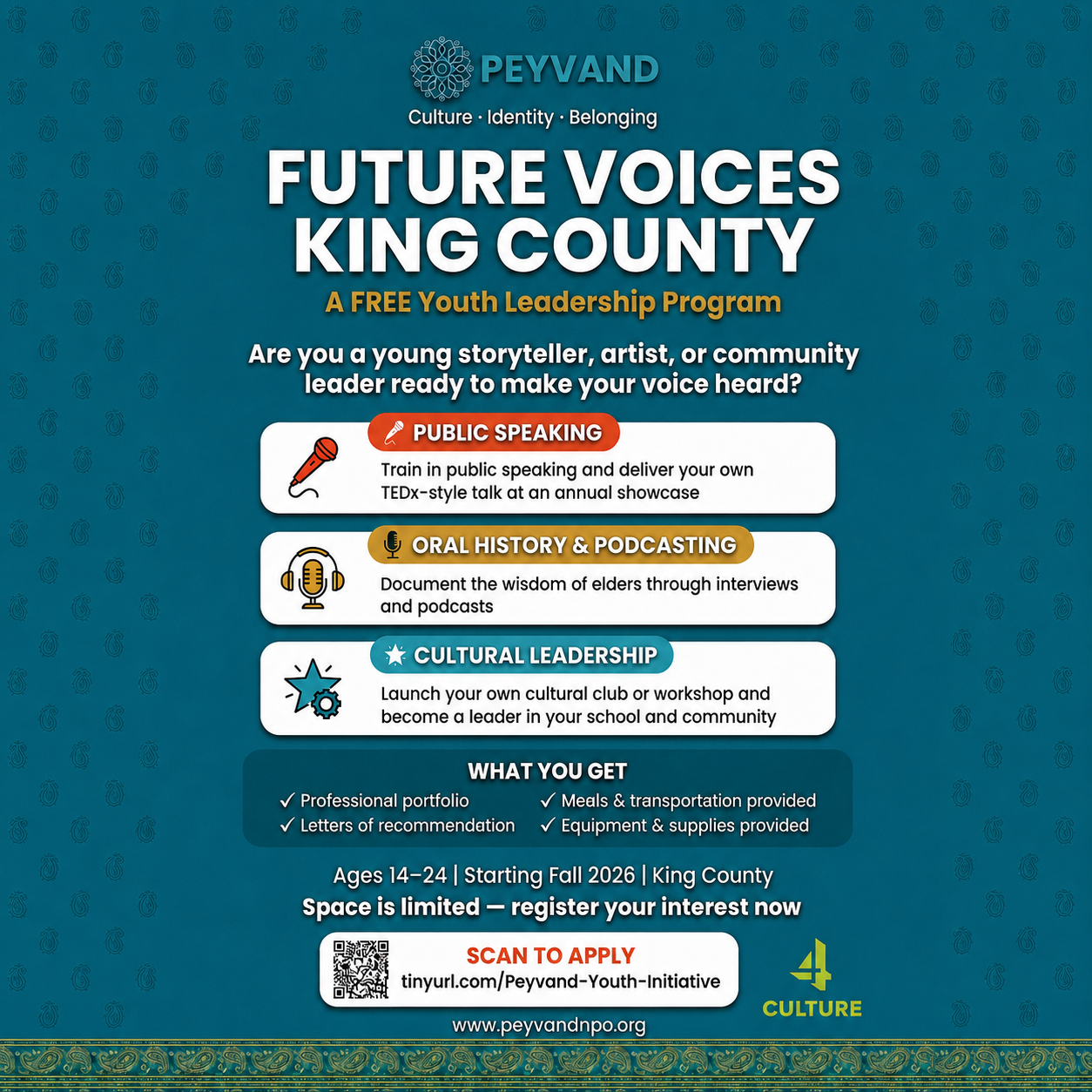 PEYVAND

Culture · Identity · Belonging

FUTURE VOICES KING COUNTY

A FREE Youth Leadership Program

Are you a young storyteller, artist, or community leader ready to make your voice heard?

PUBLIC SPEAKING

Train in public speaking and deliver your own TEDx-style talk at an annual showcase

ORAL HISTORY & PODCASTING

Document the wisdom of elders through interviews and podcasts

CULTURAL LEADERSHIP

Launch your own cultural club or workshop and become a leader in your school and community

WHAT YOU GET

✓ Professional portfolio
✓ Letters of recommendation
✓ Meals & transportation provided
✓ Equipment & supplies provided

Ages 14–24 | Starting Fall 2026 | King County

Space is limited — register your interest now

SCAN TO APPLY
tinyurl.com/Peyvand-Youth-Initiative

4 CULTURE

www.peyvandnpo.org